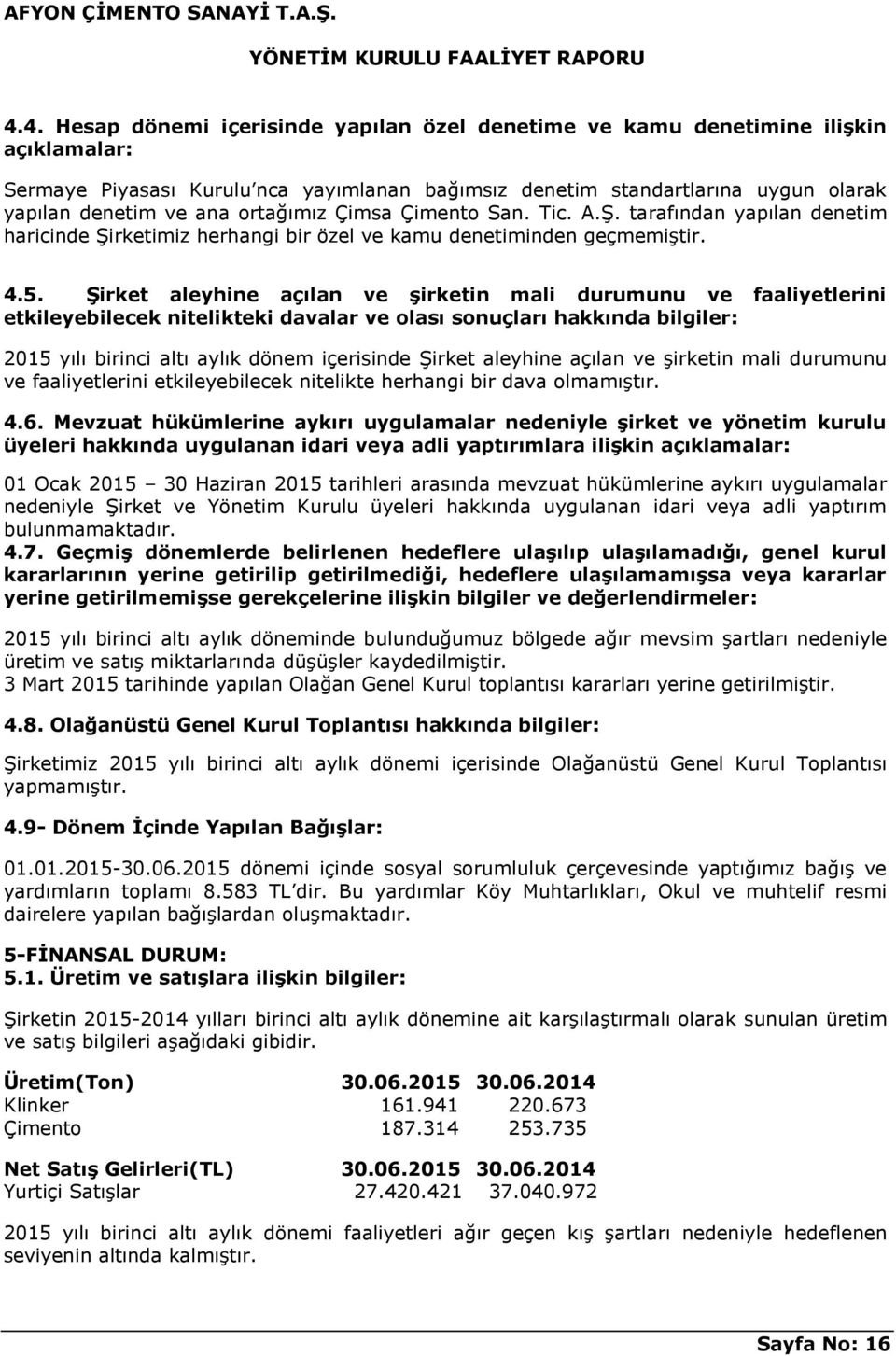 AFYON ÇİMENTO SANAYİ T.A.Ş.

YÖNETİM KURULU FAALİYET RAPORU

4.4. Hesap dönemi içerisinde yapılan özel denetime ve kamu denetimine ilişkin açıklamalar:

Sermaye Piyasası Kurulu'nca yayımlanan bağımsız denetim standartlarına uygun olarak yapılan denetim ve ana ortağımız Çimsa Çimento San. Tic. A.Ş. tarafından yapılan denetim haricinde Şirketimiz herhangi bir özel ve kamu denetiminden geçmemiştir.

4.5. Şirket aleyhine açılan ve şirketin mali durumunu ve faaliyetlerini etkileyebilecek nitelikteki davalar ve olası sonuçları hakkında bilgiler:

2015 yılı birinci altı aylık dönem içerisinde Şirket aleyhine açılan ve şirketin mali durumunu ve faaliyetlerini etkileyebilecek nitelikte herhangi bir dava olmamıştır.

4.6. Mevzuat hükümlerine aykırı uygulamalar nedeniyle şirket ve yönetim kurulu üyeleri hakkında uygulanan idari veya adli yaptırımlara ilişkin açıklamalar:

01 Ocak 2015 – 30 Haziran 2015 tarihleri arasında mevzuat hükümlerine aykırı uygulamalar nedeniyle Şirket ve Yönetim Kurulu üyeleri hakkında uygulanan idari veya adli yaptırım bulunmamaktadır.

4.7. Geçmiş dönemlerde belirlenen hedeflere ulaşılıp ulaşılamadığı, genel kurul kararlarının yerine getirilip getirilmediği, hedeflere ulaşılamamışsa veya kararlar yerine getirilmemişse gerekçelerine ilişkin bilgiler ve değerlendirmeler:

2015 yılı birinci altı aylık döneminde bulunduğumuz bölgede ağır mevsim şartları nedeniyle üretim ve satış miktarlarında düşüşler kaydedilmiştir.
3 Mart 2015 tarihinde yapılan Olağan Genel Kurul toplantısı kararları yerine getirilmiştir.

4.8. Olağanüstü Genel Kurul Toplantısı hakkında bilgiler:

Şirketimiz 2015 yılı birinci altı aylık dönemi içerisinde Olağanüstü Genel Kurul Toplantısı yapmamıştır.

4.9- Dönem İçinde Yapılan Bağışlar:

01.01.2015-30.06.2015 dönemi içinde sosyal sorumluluk çerçevesinde yaptığımız bağış ve yardımların toplamı 8.583 TL'dir. Bu yardımlar Köy Muhtarlıkları, Okul ve muhtelif resmi dairelere yapılan bağışlardan oluşmaktadır.

5-FİNANSAL DURUM:
5.1. Üretim ve satışlara ilişkin bilgiler:

Şirketin 2015-2014 yılları birinci altı aylık dönemine ait karşılaştırmalı olarak sunulan üretim ve satış bilgileri aşağıdaki gibidir.

| Üretim(Ton) | 30.06.2015 | 30.06.2014 |
|---|---|---|
| Klinker | 161.941 | 220.673 |
| Çimento | 187.314 | 253.735 |

| Net Satış Gelirleri(TL) | 30.06.2015 | 30.06.2014 |
|---|---|---|
| Yurtiçi Satışlar | 27.420.421 | 37.040.972 |

2015 yılı birinci altı aylık dönemi faaliyetleri ağır geçen kış şartları nedeniyle hedeflenen seviyenin altında kalmıştır.

Sayfa No: 16